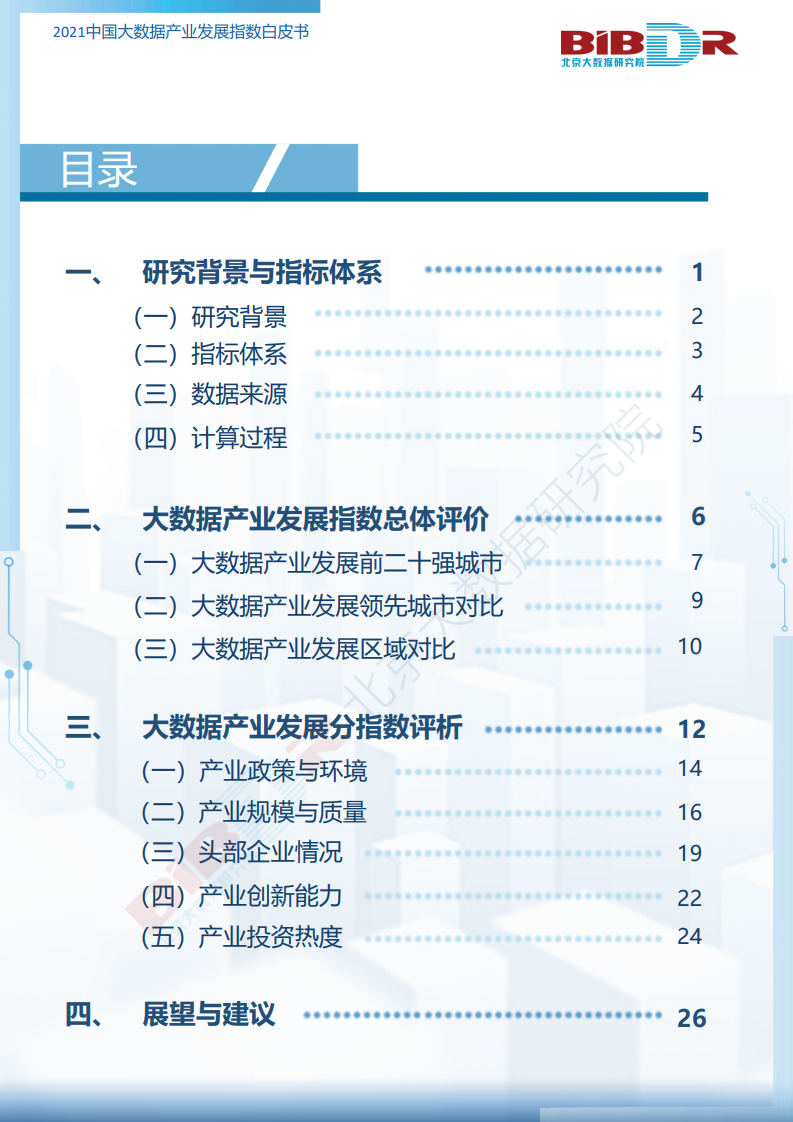 2021中国大数据产业发展指数白皮书

BIBDR
北京大数据研究院

目录

一、 研究背景与指标体系 1

（一）研究背景 2

（二）指标体系 3

（三）数据来源 4

（四）计算过程 5

二、 大数据产业发展指数总体评价 6

（一）大数据产业发展前二十强城市 7

（二）大数据产业发展领先城市对比 9

（三）大数据产业发展区域对比 10

三、 大数据产业发展分指数评析 12

（一）产业政策与环境 14

（二）产业规模与质量 16

（三）头部企业情况 19

（四）产业创新能力 22

（五）产业投资热度 24

四、 展望与建议 26

北京大数据研究院